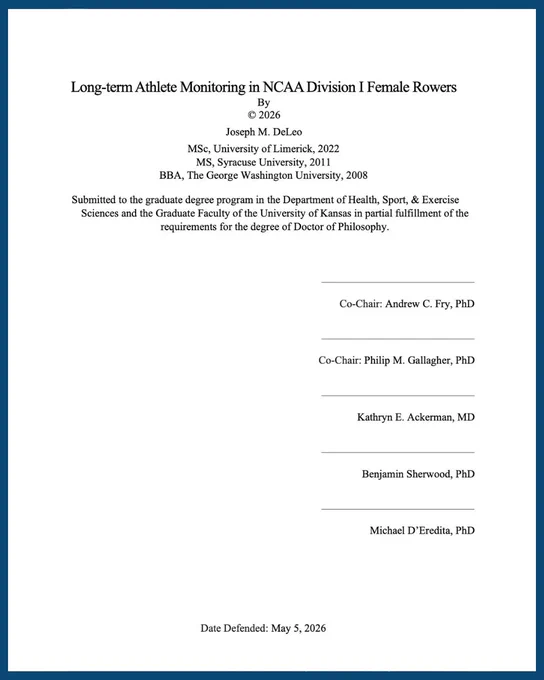 Long-term Athlete Monitoring in NCAA Division I Female Rowers
By
© 2026
Joseph M. DeLeo
MSc, University of Limerick, 2022
MS, Syracuse University, 2011
BBA, The George Washington University, 2008

Submitted to the graduate degree program in the Department of Health, Sport, & Exercise Sciences and the Graduate Faculty of the University of Kansas in partial fulfillment of the requirements for the degree of Doctor of Philosophy.

Co-Chair: Andrew C. Fry, PhD

Co-Chair: Philip M. Gallagher, PhD

Kathryn E. Ackerman, MD

Benjamin Sherwood, PhD

Michael D'Eredita, PhD

Date Defended: May 5, 2026